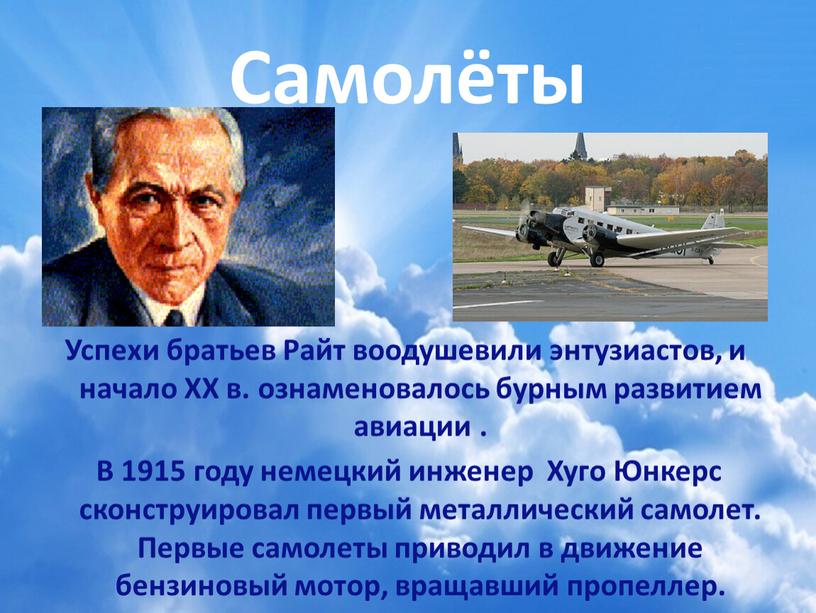 Самолёты

Успехи братьев Райт воодушевили энтузиастов, и начало XX в. ознаменовалось бурным развитием авиации .

В 1915 году немецкий инженер Хуго Юнкерс сконструировал первый металлический самолет. Первые самолеты приводил в движение бензиновый мотор, вращавший пропеллер.